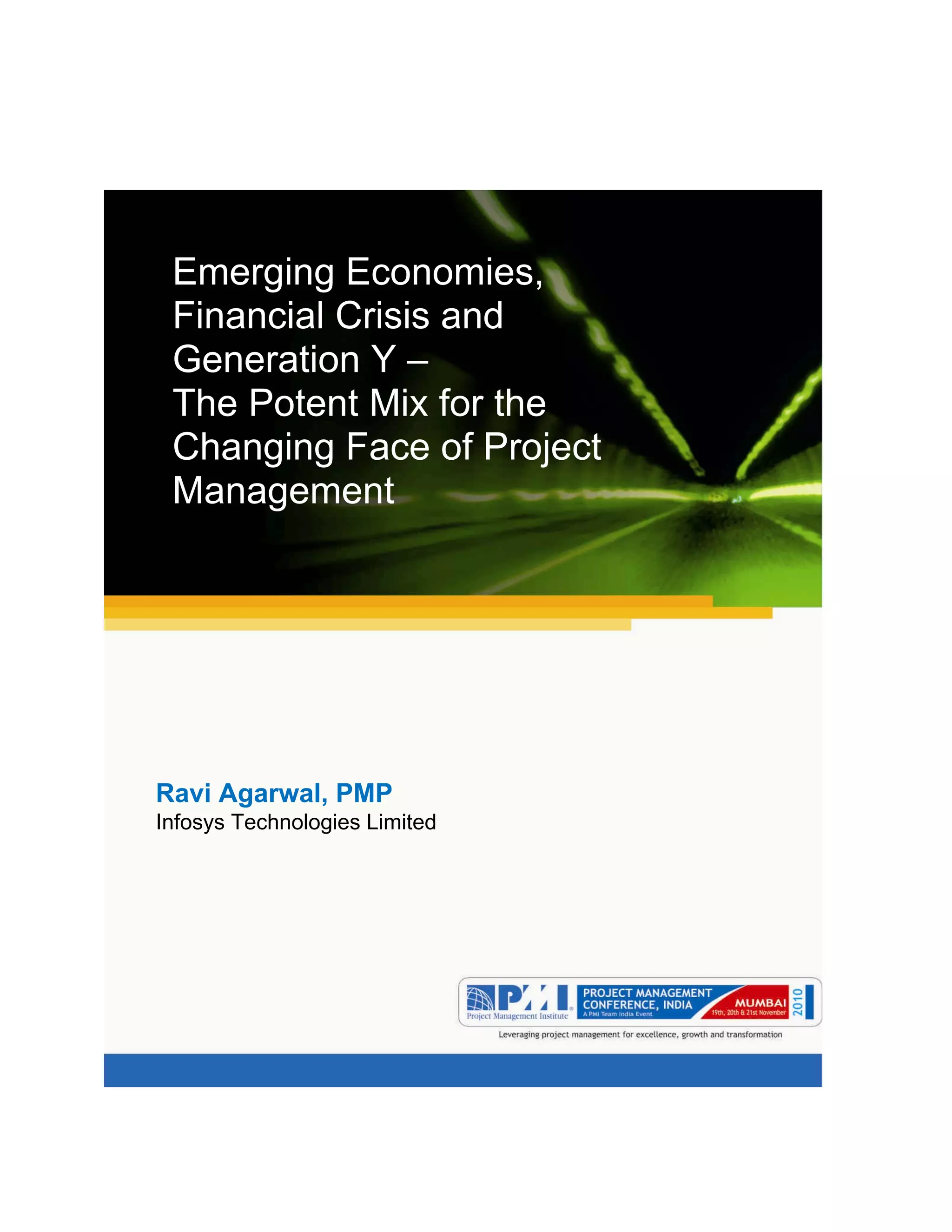 Emerging Economies, Financial Crisis and Generation Y –
The Potent Mix for the Changing Face of Project Management

Ravi Agarwal, PMP
Infosys Technologies Limited

PMI
Project Management Institute

PROJECT MANAGEMENT CONFERENCE, INDIA
A PMI Team India Event
MUMBAI
19th, 20th & 21st November
2010

Leveraging project management for excellence, growth and transformation